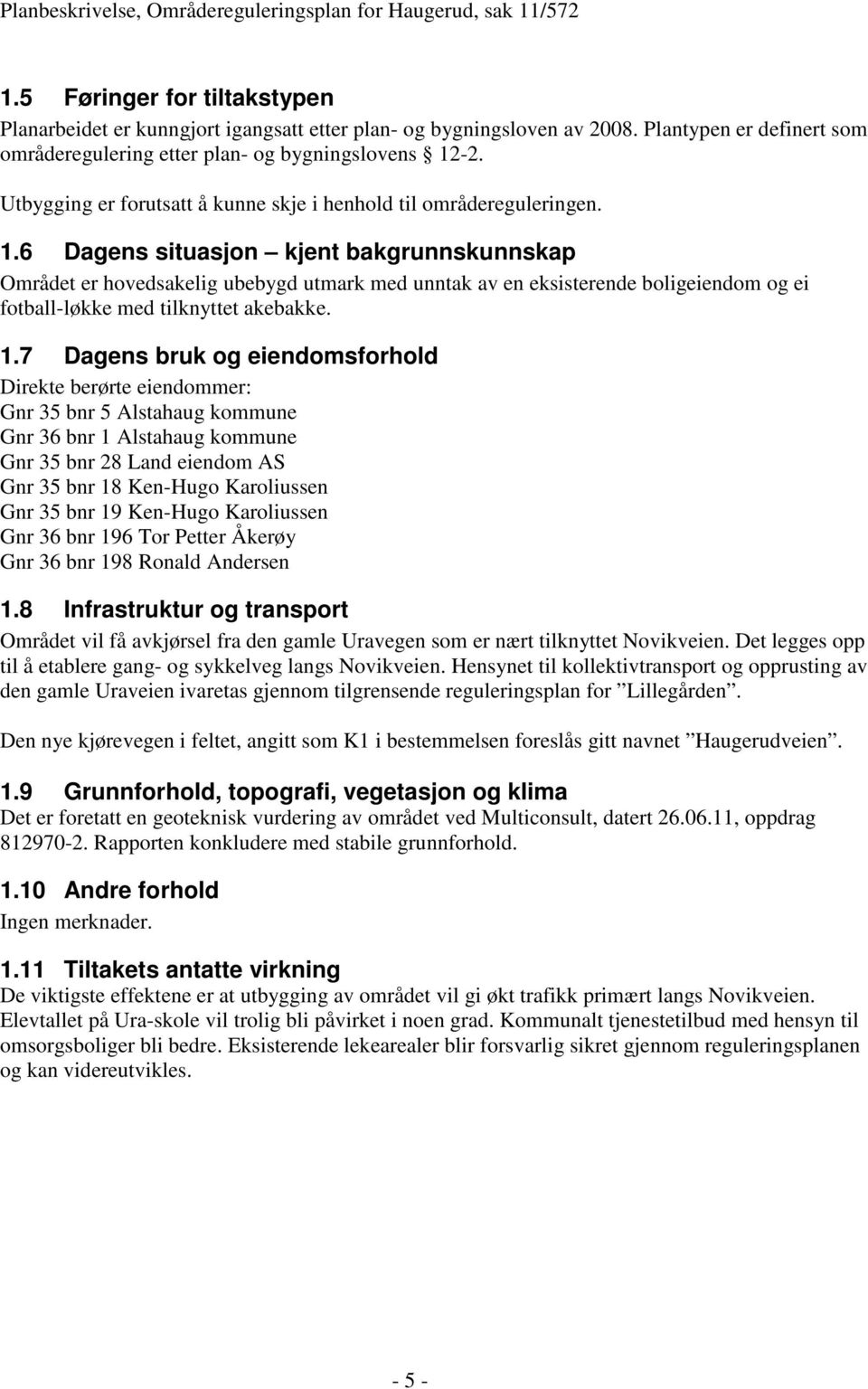 Planbeskrivelse, Områdereguleringsplan for Haugerud, sak 11/572

1.5 Føringer for tiltakstypen

Planarbeidet er kunngjort igangsatt etter plan- og bygningsloven av 2008. Plantypen er definert som områderegulering etter plan- og bygningslovens § 12-2.

Utbygging er forutsatt å kunne skje i henhold til områdereguleringen.

1.6 Dagens situasjon – kjent bakgrunnskunnskap

Området er hovedsakelig ubebygd utmark med unntak av en eksisterende boligeiendom og ei fotball-løkke med tilknyttet akebakke.

1.7 Dagens bruk og eiendomsforhold

Direkte berørte eiendommer:
Gnr 35 bnr 5 Alstahaug kommune
Gnr 36 bnr 1 Alstahaug kommune
Gnr 35 bnr 28 Land eiendom AS
Gnr 35 bnr 18 Ken-Hugo Karoliussen
Gnr 35 bnr 19 Ken-Hugo Karoliussen
Gnr 36 bnr 196 Tor Petter Åkerøy
Gnr 36 bnr 198 Ronald Andersen

1.8 Infrastruktur og transport

Området vil få avkjørsel fra den gamle Uravegen som er nært tilknyttet Novikveien. Det legges opp til å etablere gang- og sykkelveg langs Novikveien. Hensynet til kollektivtransport og opprusting av den gamle Uraveien ivaretas gjennom tilgrensende reguleringsplan for ”Lillegården”.

Den nye kjørevegen i feltet, angitt som K1 i bestemmelsen foreslås gitt navnet ”Haugerudveien”.

1.9 Grunnforhold, topografi, vegetasjon og klima

Det er foretatt en geoteknisk vurdering av området ved Multiconsult, datert 26.06.11, oppdrag 812970-2. Rapporten konkludere med stabile grunnforhold.

1.10 Andre forhold

Ingen merknader.

1.11 Tiltakets antatte virkning

De viktigste effektene er at utbygging av området vil gi økt trafikk primært langs Novikveien. Elevtallet på Ura-skole vil trolig bli påvirket i noen grad. Kommunalt tjenestetilbud med hensyn til omsorgsboliger bli bedre. Eksisterende lekearealer blir forsvarlig sikret gjennom reguleringsplanen og kan videreutvikles.

- 5 -